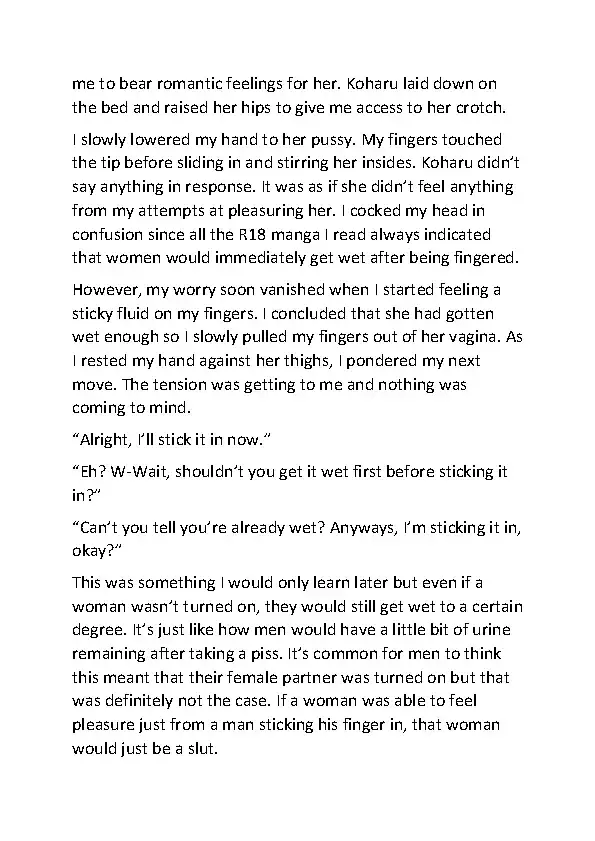 me to bear romantic feelings for her. Koharu laid down on the bed and raised her hips to give me access to her crotch.

I slowly lowered my hand to her pussy. My fingers touched the tip before sliding in and stirring her insides. Koharu didn't say anything in response. It was as if she didn't feel anything from my attempts at pleasuring her. I cocked my head in confusion since all the R18 manga I read always indicated that women would immediately get wet after being fingered.

However, my worry soon vanished when I started feeling a sticky fluid on my fingers. I concluded that she had gotten wet enough so I slowly pulled my fingers out of her vagina. As I rested my hand against her thighs, I pondered my next move. The tension was getting to me and nothing was coming to mind.

"Alright, I'll stick it in now."

"Eh? W-Wait, shouldn't you get it wet first before sticking it in?"

"Can't you tell you're already wet? Anyways, I'm sticking it in, okay?"

This was something I would only learn later but even if a woman wasn't turned on, they would still get wet to a certain degree. It's just like how men would have a little bit of urine remaining after taking a piss. It's common for men to think this meant that their female partner was turned on but that was definitely not the case. If a woman was able to feel pleasure just from a man sticking his finger in, that woman would just be a slut.